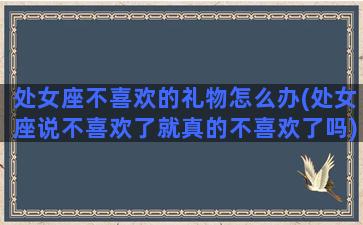 处女座不喜欢的礼物怎么办(处女座说不喜欢了就真的不喜欢了吗)